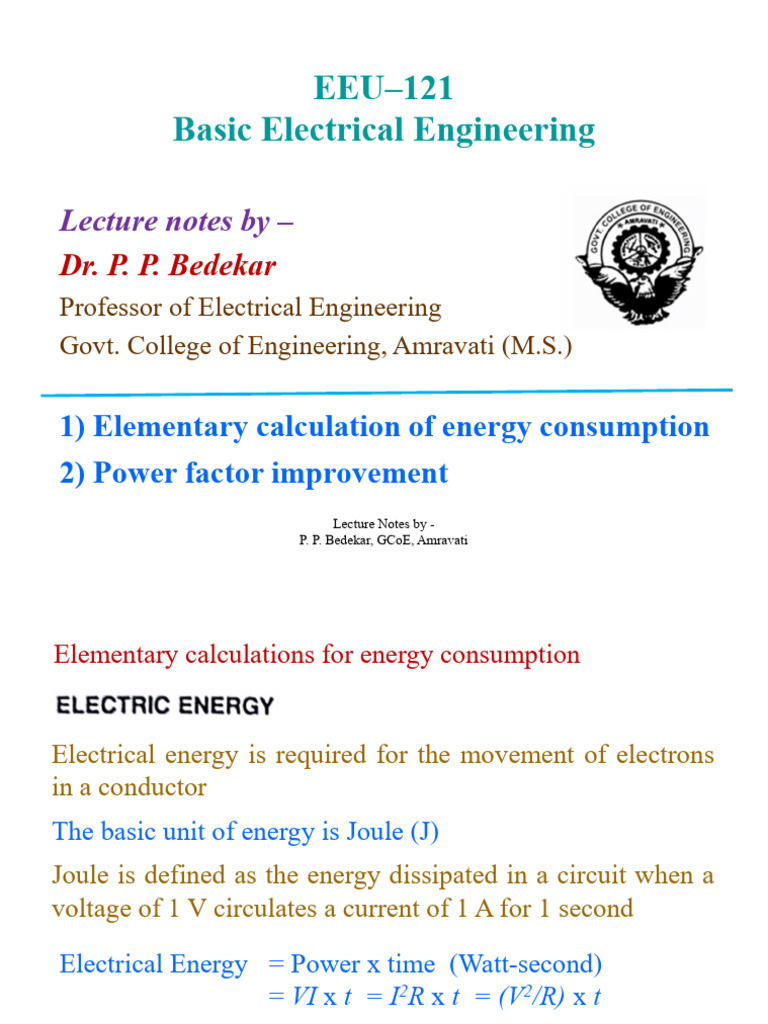 EEU–121
Basic Electrical Engineering

Lecture notes by –
Dr. P. P. Bedekar
Professor of Electrical Engineering
Govt. College of Engineering, Amravati (M.S.)

GOVT. COLLEGE OF ENGINEERING AMRAVATI

1) Elementary calculation of energy consumption
2) Power factor improvement

Lecture Notes by -
P. P. Bedekar, GCoE, Amravati

Elementary calculations for energy consumption

ELECTRIC ENERGY

Electrical energy is required for the movement of electrons in a conductor

The basic unit of energy is Joule (J)

Joule is defined as the energy dissipated in a circuit when a voltage of 1 V circulates a current of 1 A for 1 second

Electrical Energy = Power x time (Watt-second)
= $VI$ x $t$ = $I^2R$ x $t$ = $(V^2/R)$ x $t$